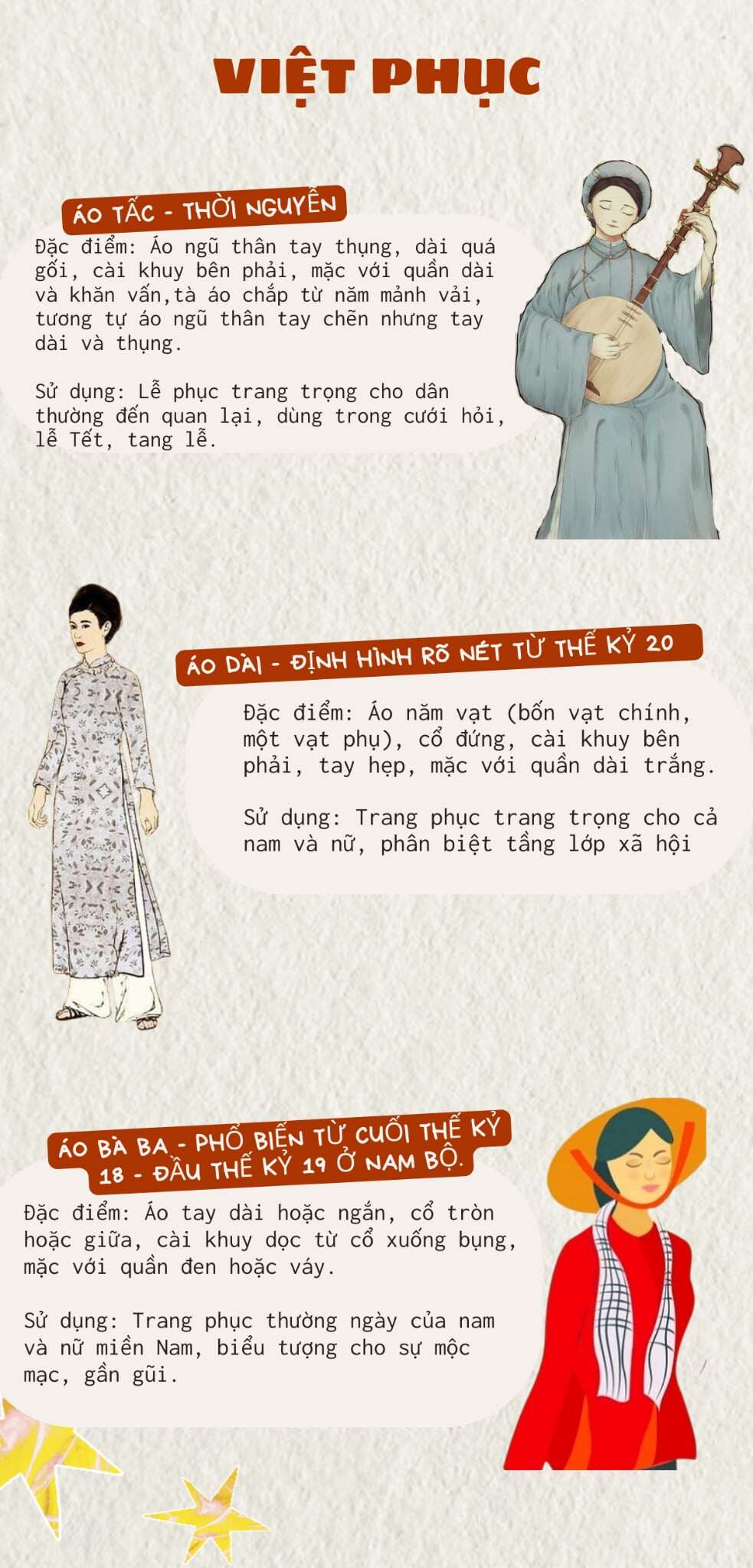 VIỆT PHỤC

ÁO TẤC - THỜI NGUYỄN

Đặc điểm: Áo ngũ thân tay thụng, dài quá gối, cài khuy bên phải, mặc với quần dài và khăn vấn,tà áo chắp từ năm mảnh vải, tương tự áo ngũ thân tay chẽn nhưng tay dài và thụng.

Sử dụng: Lễ phục trang trọng cho dân thường đến quan lại, dùng trong cưới hỏi, lễ Tết, tang lễ.

ÁO DÀI - ĐỊNH HÌNH RÕ NÉT TỪ THẾ KỶ 20

Đặc điểm: Áo năm vạt (bốn vạt chính, một vạt phụ), cổ đứng, cài khuy bên phải, tay hẹp, mặc với quần dài trắng.

Sử dụng: Trang phục trang trọng cho cả nam và nữ, phân biệt tầng lớp xã hội

ÁO BÀ BA - PHỔ BIẾN TỪ CUỐI THẾ KỶ 18 - ĐẦU THẾ KỶ 19 Ở NAM BỘ.

Đặc điểm: Áo tay dài hoặc ngắn, cổ tròn hoặc giữa, cài khuy dọc từ cổ xuống bụng, mặc với quần đen hoặc váy.

Sử dụng: Trang phục thường ngày của nam và nữ miền Nam, biểu tượng cho sự mộc mạc, gần gũi.